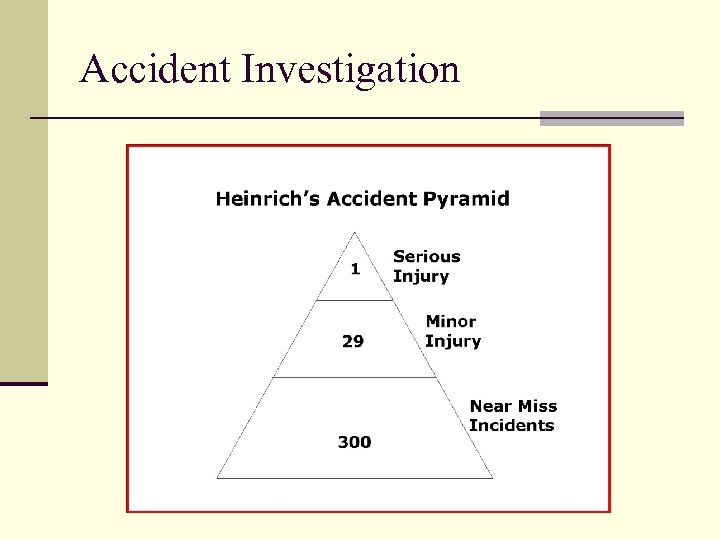 Accident Investigation

Heinrich's Accident Pyramid

1
Serious Injury

29
Minor Injury

300
Near Miss Incidents